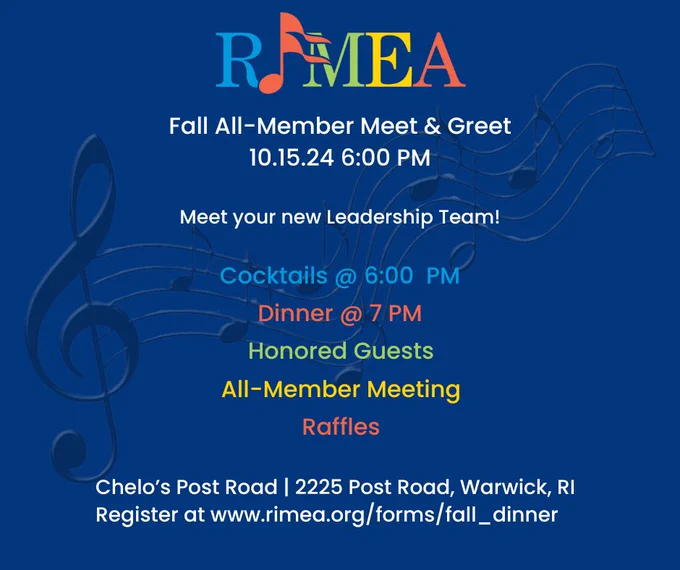 RIMEA

Fall All-Member Meet & Greet
10.15.24 6:00 PM

Meet your new Leadership Team!

Cocktails @ 6:00 PM
Dinner @ 7 PM
Honored Guests
All-Member Meeting
Raffles

Chelo's Post Road | 2225 Post Road, Warwick, RI
Register at www.rimea.org/forms/fall_dinner